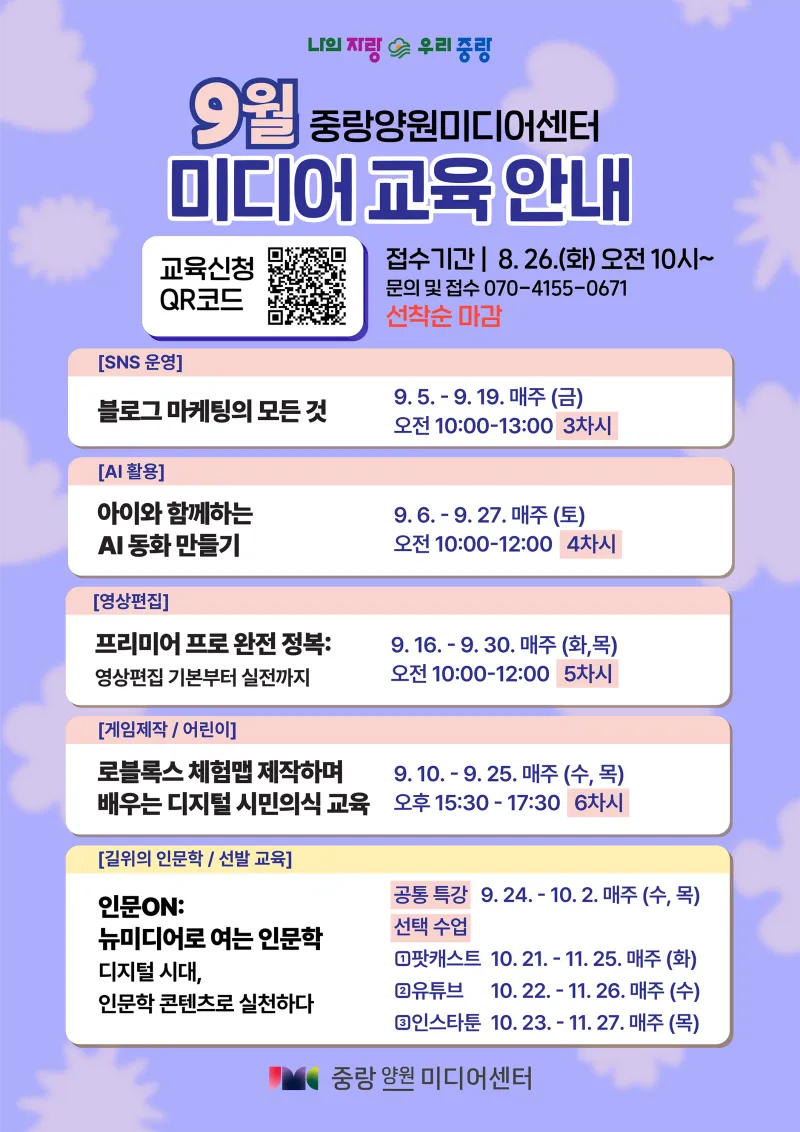 나의 자랑 우리 중랑

9월 중랑양원미디어센터
미디어 교육 안내

교육신청
QR코드

접수기간 | 8. 26.(화) 오전 10시~
문의 및 접수 070-4155-0671
선착순 마감

[SNS 운영]

블로그 마케팅의 모든 것

9. 5. - 9. 19. 매주 (금)
오전 10:00-13:00 3차시

[AI 활용]

아이와 함께하는
AI 동화 만들기

9. 6. - 9. 27. 매주 (토)
오전 10:00-12:00 4차시

[영상편집]

프리미어 프로 완전 정복:
영상편집 기본부터 실전까지

9. 16. - 9. 30. 매주 (화,목)
오전 10:00-12:00 5차시

[게임제작 / 어린이]

로블록스 체험맵 제작하며
배우는 디지털 시민의식 교육

9. 10. - 9. 25. 매주 (수, 목)
오후 15:30 - 17:30 6차시

[길위의 인문학 / 선발 교육]

인문ON:
뉴미디어로 여는 인문학
디지털 시대,
인문학 콘텐츠로 실천하다

공통 특강 9. 24. - 10. 2. 매주 (수, 목)
선택 수업
①팟캐스트 10. 21. - 11. 25. 매주 (화)
②유튜브 10. 22. - 11. 26. 매주 (수)
③인스타툰 10. 23. - 11. 27. 매주 (목)

중랑 양원 미디어센터